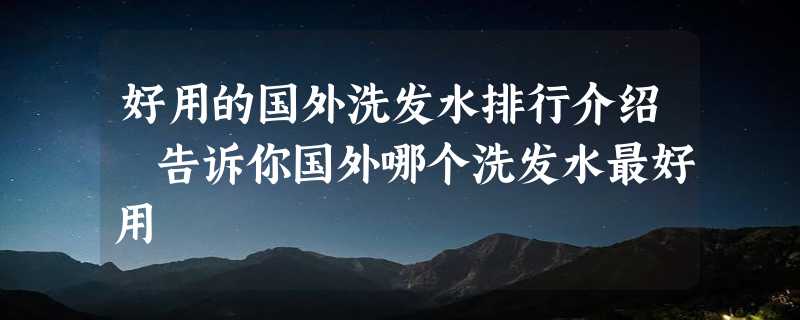 好用的国外洗发水排行介绍　告诉你国外哪个洗发水最好用